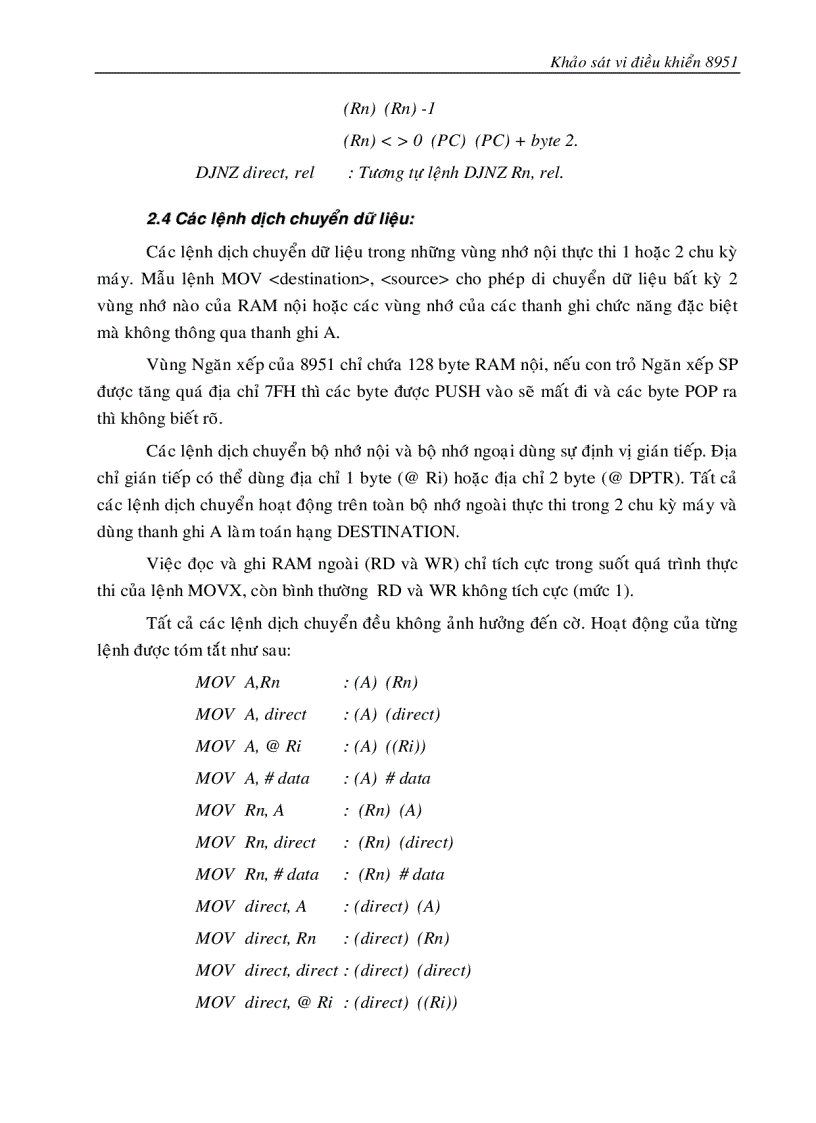 Khảo sát vi điều khiển 8951

(Rn) (Rn) -1

(Rn) < > 0 (PC) (PC) + byte 2.

DJNZ direct, rel : Tương tự lệnh DJNZ Rn, rel.

2.4 Các lệnh dịch chuyển dữ liệu:

Các lệnh dịch chuyển dữ liệu trong những vùng nhớ nội thực thi 1 hoặc 2 chu kỳ máy. Mẫu lệnh MOV <destination>, <source> cho phép di chuyển dữ liệu bất kỳ 2 vùng nhớ nào của RAM nội hoặc các vùng nhớ của các thanh ghi chức năng đặc biệt mà không thông qua thanh ghi A.

Vùng Ngăn xếp của 8951 chỉ chứa 128 byte RAM nội, nếu con trỏ Ngăn xếp SP được tăng quá địa chỉ 7FH thì các byte được PUSH vào sẽ mất đi và các byte POP ra thì không biết rõ.

Các lệnh dịch chuyển bộ nhớ nội và bộ nhớ ngoại dùng sự định vị gián tiếp. Địa chỉ gián tiếp có thể dùng địa chỉ 1 byte (@ Ri) hoặc địa chỉ 2 byte (@ DPTR). Tất cả các lệnh dịch chuyển hoạt động trên toàn bộ nhớ ngoài thực thi trong 2 chu kỳ máy và dùng thanh ghi A làm toán hạng DESTINATION.

Việc đọc và ghi RAM ngoài (RD và WR) chỉ tích cực trong suốt quá trình thực thi của lệnh MOVX, còn bình thường RD và WR không tích cực (mức 1).

Tất cả các lệnh dịch chuyển đều không ảnh hưởng đến cờ. Hoạt động của từng lệnh được tóm tắt như sau:

MOV A,Rn : (A) (Rn)

MOV A, direct : (A) (direct)

MOV A, @ Ri : (A) ((Ri))

MOV A, # data : (A) # data

MOV Rn, A : (Rn) (A)

MOV Rn, direct : (Rn) (direct)

MOV Rn, # data : (Rn) # data

MOV direct, A : (direct) (A)

MOV direct, Rn : (direct) (Rn)

MOV direct, direct : (direct) (direct)

MOV direct, @ Ri : (direct) ((Ri))